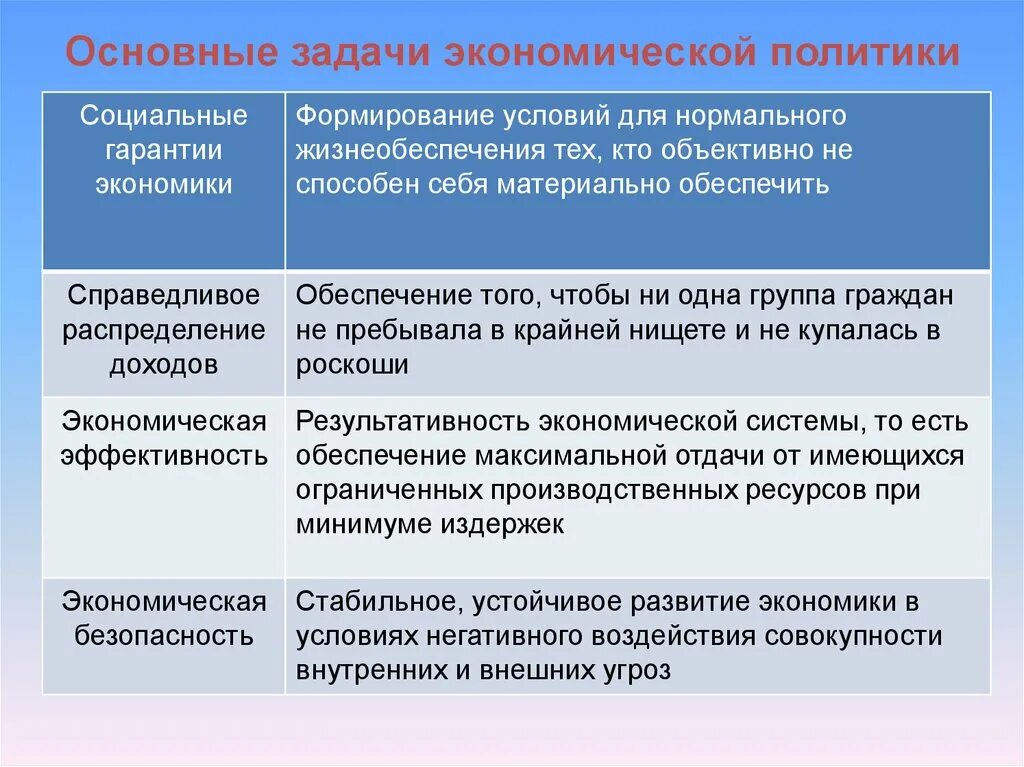 Основные задачи экономической политики

| Социальные гарантии экономики | Формирование условий для нормального жизнеобеспечения тех, кто объективно не способен себя материально обеспечить |
|---|---|
| Справедливое распределение доходов | Обеспечение того, чтобы ни одна группа граждан не пребывала в крайней нищете и не купалась в роскоши |
| Экономическая эффективность | Результативность экономической системы, то есть обеспечение максимальной отдачи от имеющихся ограниченных производственных ресурсов при минимуме издержек |
| Экономическая безопасность | Стабильное, устойчивое развитие экономики в условиях негативного воздействия совокупности внутренних и внешних угроз |